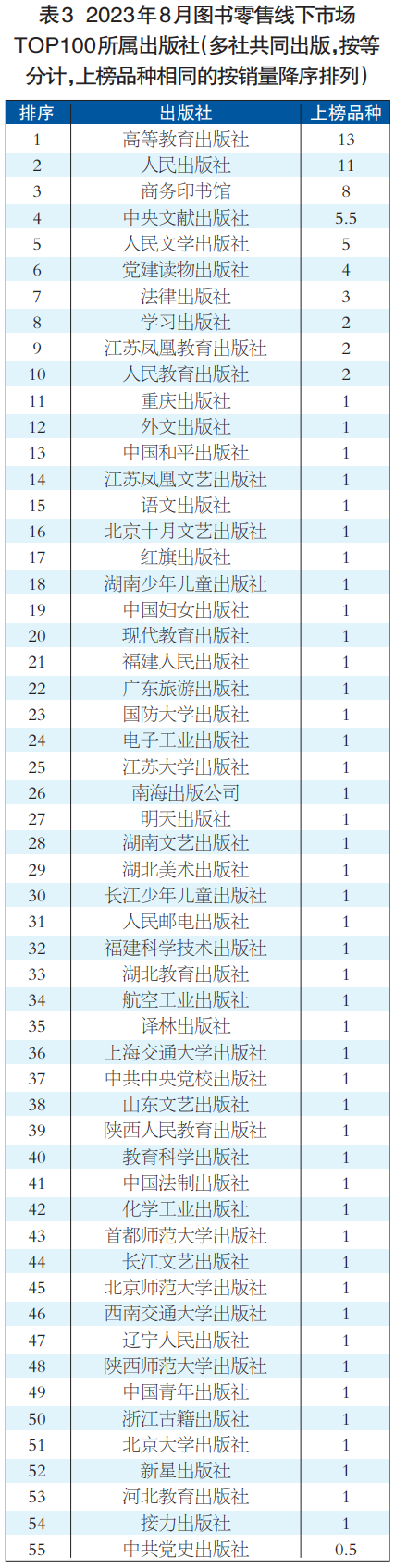 表3 2023年8月图书零售线下市场TOP100所属出版社(多社共同出版,按等分计,上榜品种相同的按销量降序排列)

| 排序 | 出版社 | 上榜品种 |
|---|---|---|
| 1 | 高等教育出版社 | 13 |
| 2 | 人民出版社 | 11 |
| 3 | 商务印书馆 | 8 |
| 4 | 中央文献出版社 | 5.5 |
| 5 | 人民文学出版社 | 5 |
| 6 | 党建读物出版社 | 4 |
| 7 | 法律出版社 | 3 |
| 8 | 学习出版社 | 2 |
| 9 | 江苏凤凰教育出版社 | 2 |
| 10 | 人民教育出版社 | 2 |
| 11 | 重庆出版社 | 1 |
| 12 | 外文出版社 | 1 |
| 13 | 中国和平出版社 | 1 |
| 14 | 江苏凤凰文艺出版社 | 1 |
| 15 | 语文出版社 | 1 |
| 16 | 北京十月文艺出版社 | 1 |
| 17 | 红旗出版社 | 1 |
| 18 | 湖南少年儿童出版社 | 1 |
| 19 | 中国妇女出版社 | 1 |
| 20 | 现代教育出版社 | 1 |
| 21 | 福建人民出版社 | 1 |
| 22 | 广东旅游出版社 | 1 |
| 23 | 国防大学出版社 | 1 |
| 24 | 电子工业出版社 | 1 |
| 25 | 江苏大学出版社 | 1 |
| 26 | 南海出版公司 | 1 |
| 27 | 明天出版社 | 1 |
| 28 | 湖南文艺出版社 | 1 |
| 29 | 湖北美术出版社 | 1 |
| 30 | 长江少年儿童出版社 | 1 |
| 31 | 人民邮电出版社 | 1 |
| 32 | 福建科学技术出版社 | 1 |
| 33 | 湖北教育出版社 | 1 |
| 34 | 航空工业出版社 | 1 |
| 35 | 译林出版社 | 1 |
| 36 | 上海交通大学出版社 | 1 |
| 37 | 中共中央党校出版社 | 1 |
| 38 | 山东文艺出版社 | 1 |
| 39 | 陕西人民教育出版社 | 1 |
| 40 | 教育科学出版社 | 1 |
| 41 | 中国法制出版社 | 1 |
| 42 | 化学工业出版社 | 1 |
| 43 | 首都师范大学出版社 | 1 |
| 44 | 长江文艺出版社 | 1 |
| 45 | 北京师范大学出版社 | 1 |
| 46 | 西南交通大学出版社 | 1 |
| 47 | 辽宁人民出版社 | 1 |
| 48 | 陕西师范大学出版社 | 1 |
| 49 | 中国青年出版社 | 1 |
| 50 | 浙江古籍出版社 | 1 |
| 51 | 北京大学出版社 | 1 |
| 52 | 新星出版社 | 1 |
| 53 | 河北教育出版社 | 1 |
| 54 | 接力出版社 | 1 |
| 55 | 中共党史出版社 | 0.5 |